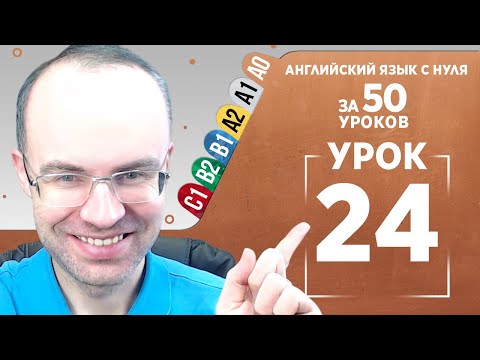 C1 B2 B1 A2 A1 A0

АНГЛИЙСКИЙ ЯЗЫК С НУЛЯ
ЗА 50 УРОКОВ

УРОК
24